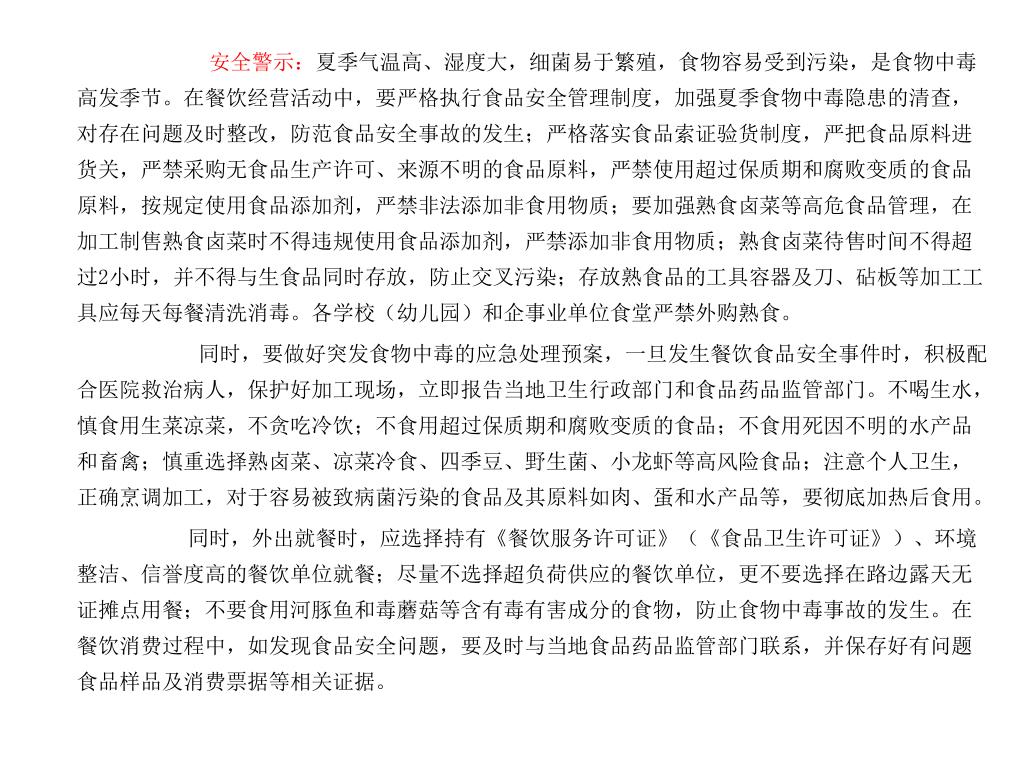 安全警示：夏季气温高、湿度大，细菌易于繁殖，食物容易受到污染，是食物中毒高发季节。在餐饮经营活动中，要严格执行食品安全管理制度，加强夏季食物中毒隐患的清查，对存在问题及时整改，防范食品安全事故的发生；严格落实食品索证验货制度，严把食品原料进货关，严禁采购无食品生产许可、来源不明的食品原料，严禁使用超过保质期和腐败变质的食品原料，按规定使用食品添加剂，严禁非法添加非食用物质；要加强熟食卤菜等高危食品管理，在加工制售熟食卤菜时不得违规使用食品添加剂，严禁添加非食用物质；熟食卤菜待售时间不得超过2小时，并不得与生食品同时存放，防止交叉污染；存放熟食品的工具容器及刀、砧板等加工工具应每天每餐清洗消毒。各学校（幼儿园）和企事业单位食堂严禁外购熟食。

同时，要做好突发食物中毒的应急处理预案，一旦发生餐饮食品安全事件时，积极配合医院救治病人，保护好加工现场，立即报告当地卫生行政部门和食品药品监管部门。不喝生水，慎食用生菜凉菜，不贪吃冷饮；不食用超过保质期和腐败变质的食品；不食用死因不明的水产品和畜禽；慎重选择熟卤菜、凉菜冷食、四季豆、野生菌、小龙虾等高风险食品；注意个人卫生，正确烹调加工，对于容易被致病菌污染的食品及其原料如肉、蛋和水产品等，要彻底加热后食用。

同时，外出就餐时，应选择持有《餐饮服务许可证》（《食品卫生许可证》）、环境整洁、信誉度高的餐饮单位就餐；尽量不选择超负荷供应的餐饮单位，更不要选择在路边露天无证摊点用餐；不要食用河豚鱼和毒蘑菇等含有毒有害成分的食物，防止食物中毒事故的发生。在餐饮消费过程中，如发现食品安全问题，要及时与当地食品药品监管部门联系，并保存好有问题食品样品及消费票据等相关证据。